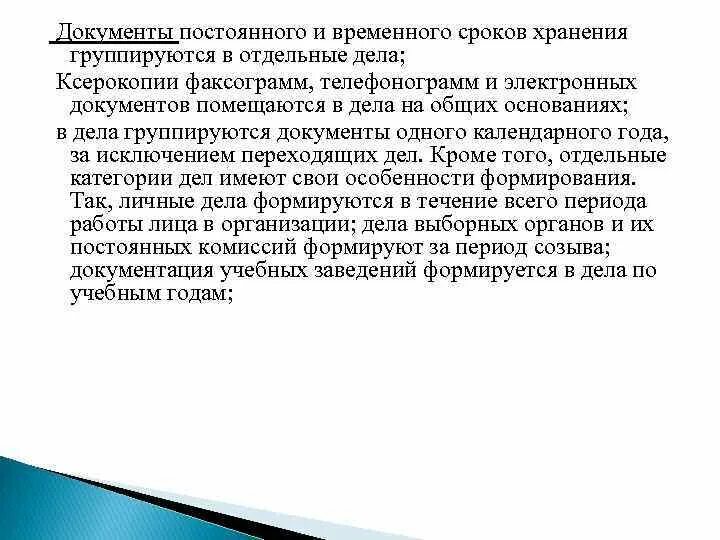 Документы постоянного и временного сроков хранения группируются в отдельные дела;

Ксерокопии факсограмм, телефонограмм и электронных документов помещаются в дела на общих основаниях;

в дела группируются документы одного календарного года, за исключением переходящих дел. Кроме того, отдельные категории дел имеют свои особенности формирования. Так, личные дела формируются в течение всего периода работы лица в организации; дела выборных органов и их постоянных комиссий формируют за период созыва; документация учебных заведений формируется в дела по учебным годам;